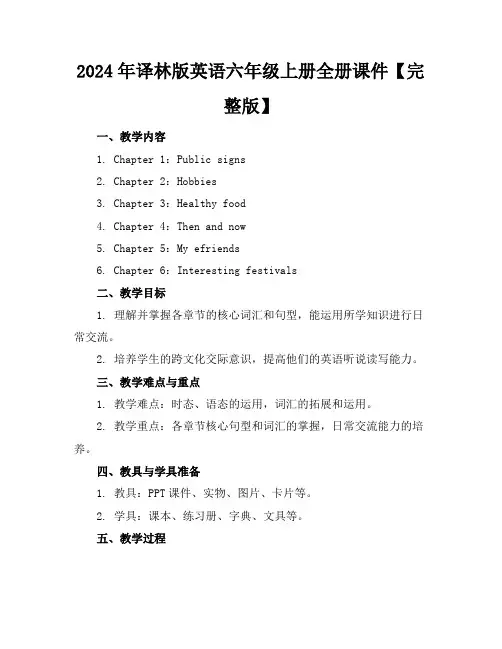 2024年译林版英语六年级上册全册课件【完整版】

一、教学内容

1. Chapter 1：Public signs

2. Chapter 2：Hobbies

3. Chapter 3：Healthy food

4. Chapter 4：Then and now

5. Chapter 5：My efriends

6. Chapter 6：Interesting festivals

二、教学目标

1. 理解并掌握各章节的核心词汇和句型，能运用所学知识进行日常交流。

2. 培养学生的跨文化交际意识，提高他们的英语听说读写能力。

三、教学难点与重点

1. 教学难点：时态、语态的运用，词汇的拓展和运用。

2. 教学重点：各章节核心句型和词汇的掌握，日常交流能力的培养。

四、教具与学具准备

1. 教具：PPT课件、实物、图片、卡片等。

2. 学具：课本、练习册、字典、文具等。

五、教学过程